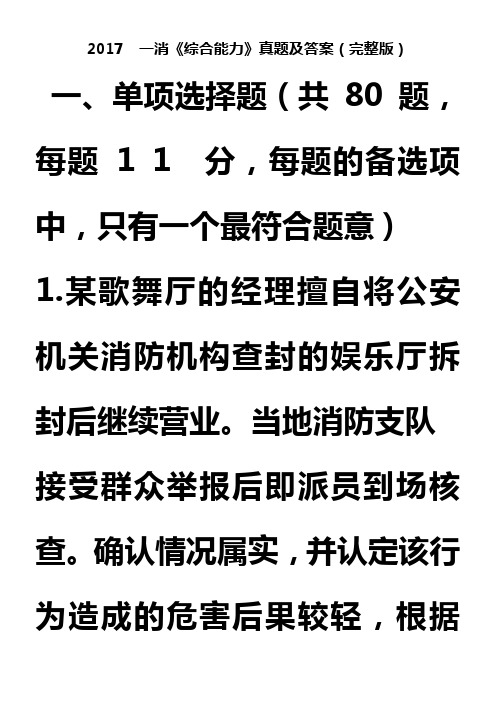 2017　一消《综合能力》真题及答案（完整版）

一、单项选择题（共 80 题，每题 1 1　分，每题的备选项中，只有一个最符合题意）

1.某歌舞厅的经理擅自将公安机关消防机构查封的娱乐厅拆封后继续营业。当地消防支队接受群众举报后即派员到场核查。确认情况属实，并认定该行为造成的危害后果较轻，根据